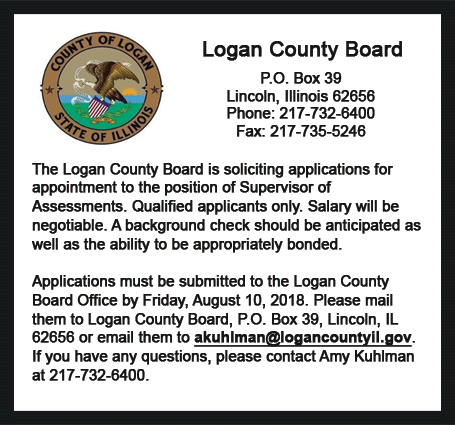 COUNTY OF LOGAN
STATE OF ILLINOIS

Logan County Board

P.O. Box 39
Lincoln, Illinois 62656
Phone: 217-732-6400
Fax: 217-735-5246

The Logan County Board is soliciting applications for appointment to the position of Supervisor of Assessments. Qualified applicants only. Salary will be negotiable. A background check should be anticipated as well as the ability to be appropriately bonded.

Applications must be submitted to the Logan County Board Office by Friday, August 10, 2018. Please mail them to Logan County Board, P.O. Box 39, Lincoln, IL 62656 or email them to akuhlman@logancountyil.gov. If you have any questions, please contact Amy Kuhlman at 217-732-6400.